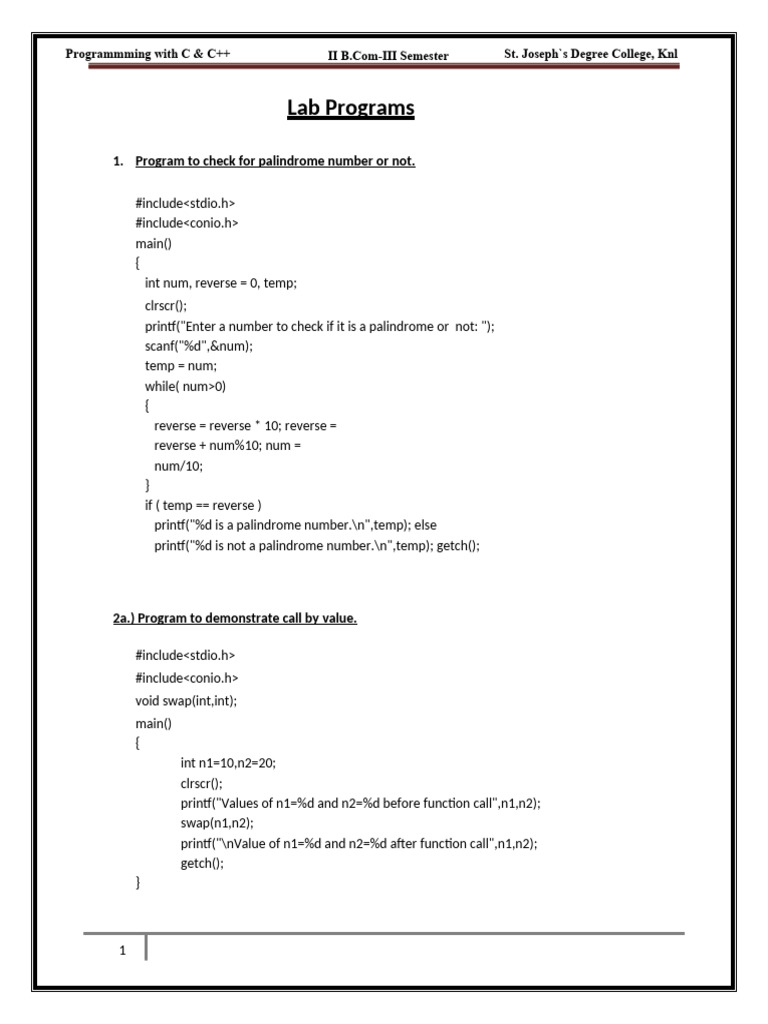 Programmming with C & C++ II B.Com-III Semester St. Joseph`s Degree College, Knl

Lab Programs

1. Program to check for palindrome number or not.

#include<stdio.h>
#include<conio.h>
main()
{
int num, reverse = 0, temp;
clrscr();
printf("Enter a number to check if it is a palindrome or not: ");
scanf("%d",&num);
temp = num;
while( num>0)
{
reverse = reverse * 10; reverse =
reverse + num%10; num =
num/10;
}
if ( temp == reverse )
printf("%d is a palindrome number.\n",temp); else
printf("%d is not a palindrome number.\n",temp); getch();

2a.) Program to demonstrate call by value.

#include<stdio.h>
#include<conio.h>
void swap(int,int);
main()
{
int n1=10,n2=20;
clrscr();
printf("Values of n1=%d and n2=%d before function call",n1,n2);
swap(n1,n2);
printf("\nValue of n1=%d and n2=%d after function call",n1,n2);
getch();
}

1